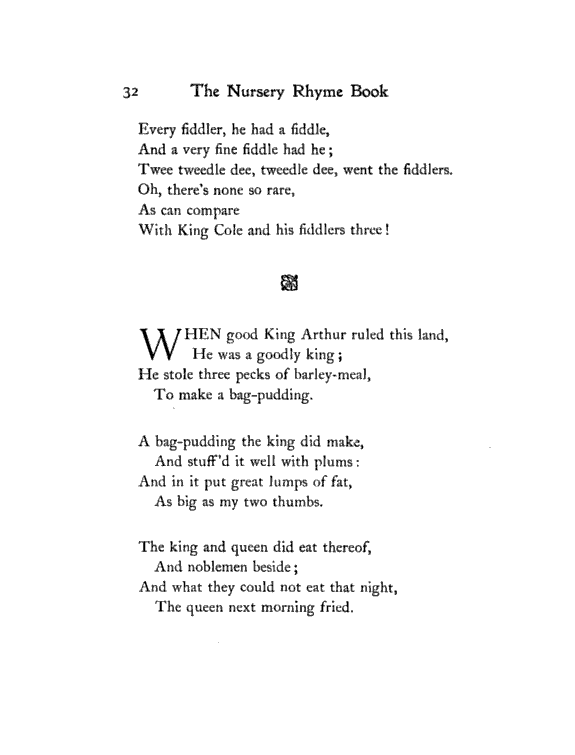 32 The Nursery Rhyme Book

Every fiddler, he had a fiddle,
And a very fine fiddle had he;
Twee tweedle dee, tweedle dee, went the fiddlers.
Oh, there's none so rare,
As can compare
With King Cole and his fiddlers three!

WHEN good King Arthur ruled this land,
He was a goodly king;
He stole three pecks of barley-meal,
To make a bag-pudding.

A bag-pudding the king did make,
And stuff'd it well with plums:
And in it put great lumps of fat,
As big as my two thumbs.

The king and queen did eat thereof,
And noblemen beside;
And what they could not eat that night,
The queen next morning fried.